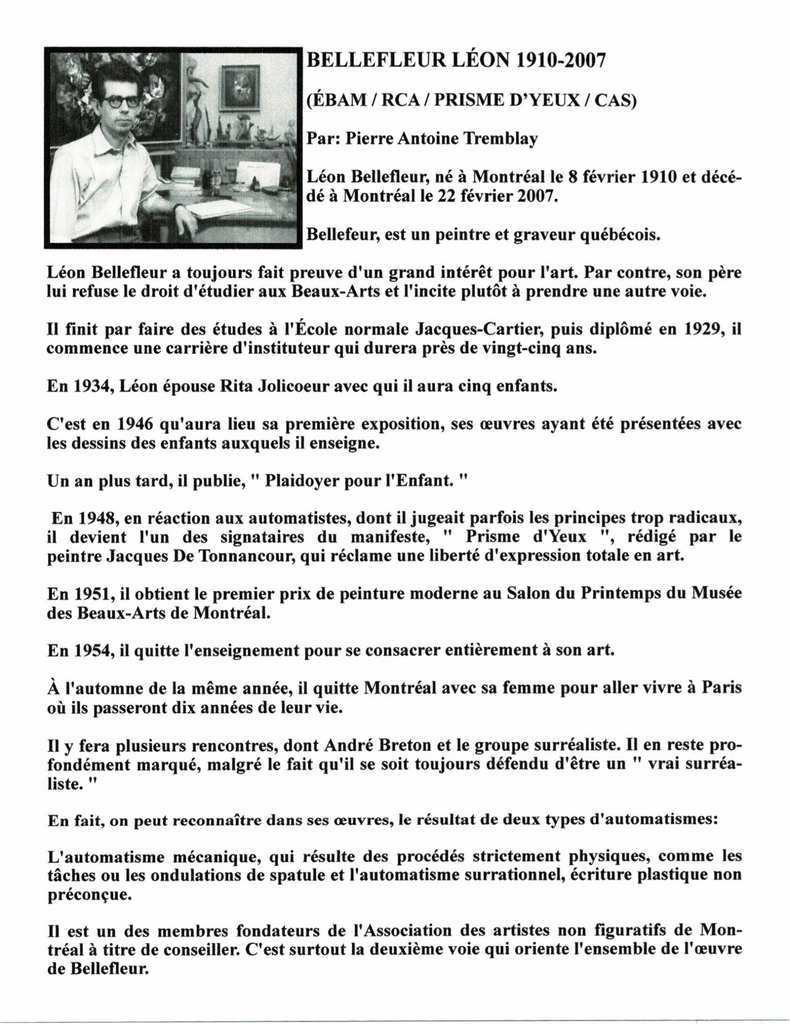 BELLEFLEUR LÉON 1910-2007

(ÉBAM / RCA / PRISME D'YEUX / CAS)

Par: Pierre Antoine Tremblay

Léon Bellefleur, né à Montréal le 8 février 1910 et décédé à Montréal le 22 février 2007.

Bellefeur, est un peintre et graveur québécois.

Léon Bellefleur a toujours fait preuve d'un grand intérêt pour l'art. Par contre, son père lui refuse le droit d'étudier aux Beaux-Arts et l'incite plutôt à prendre une autre voie.

Il finit par faire des études à l'École normale Jacques-Cartier, puis diplômé en 1929, il commence une carrière d'instituteur qui durera près de vingt-cinq ans.

En 1934, Léon épouse Rita Jolicoeur avec qui il aura cinq enfants.

C'est en 1946 qu'aura lieu sa première exposition, ses œuvres ayant été présentées avec les dessins des enfants auxquels il enseigne.

Un an plus tard, il publie, " Plaidoyer pour l'Enfant. "

En 1948, en réaction aux automatistes, dont il jugeait parfois les principes trop radicaux, il devient l'un des signataires du manifeste, " Prisme d'Yeux ", rédigé par le peintre Jacques De Tonnancour, qui réclame une liberté d'expression totale en art.

En 1951, il obtient le premier prix de peinture moderne au Salon du Printemps du Musée des Beaux-Arts de Montréal.

En 1954, il quitte l'enseignement pour se consacrer entièrement à son art.

À l'automne de la même année, il quitte Montréal avec sa femme pour aller vivre à Paris où ils passeront dix années de leur vie.

Il y fera plusieurs rencontres, dont André Breton et le groupe surréaliste. Il en reste profondément marqué, malgré le fait qu'il se soit toujours défendu d'être un " vrai surréaliste. "

En fait, on peut reconnaître dans ses œuvres, le résultat de deux types d'automatismes:

L'automatisme mécanique, qui résulte des procédés strictement physiques, comme les tâches ou les ondulations de spatule et l'automatisme surrationnel, écriture plastique non préconçue.

Il est un des membres fondateurs de l'Association des artistes non figuratifs de Montréal à titre de conseiller. C'est surtout la deuxième voie qui oriente l'ensemble de l'œuvre de Bellefleur.